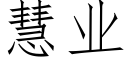 慧业